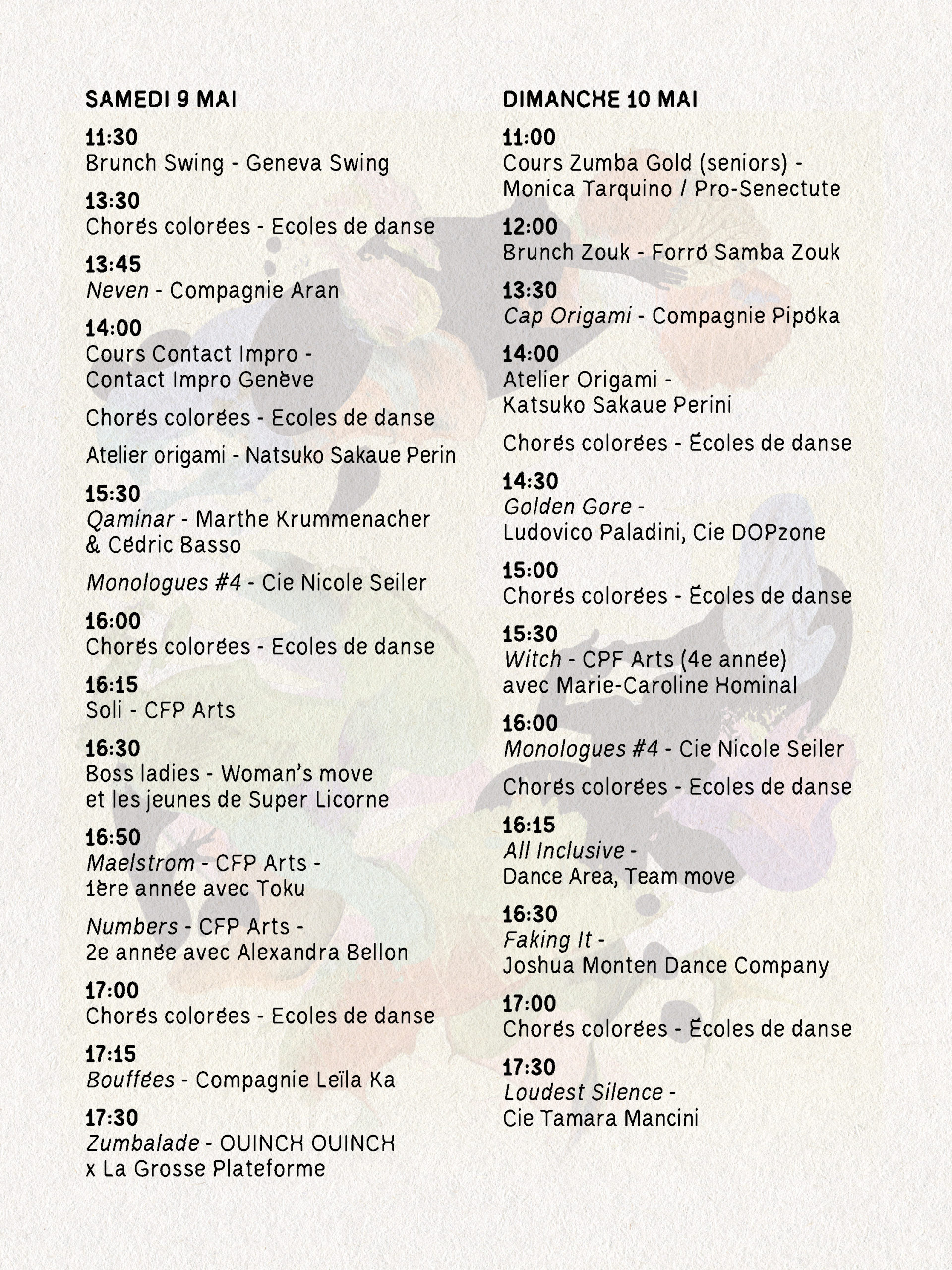 SAMEDI 9 MAI

11:30
Brunch Swing - Geneva Swing

13:30
Chorés colorées - Ecoles de danse

13:45
Neven - Compagnie Aran

14:00
Cours Contact Impro - Contact Impro Genève

Chorés colorées - Ecoles de danse

Atelier origami - Natsuko Sakaue Perin

15:30
Qaminar - Marthe Krummenacher & Cédric Basso

Monologues #4 - Cie Nicole Seiler

16:00
Chorés colorées - Ecoles de danse

16:15
Soli - CFP Arts

16:30
Boss ladies - Woman's move et les jeunes de Super Licorne

16:50
Maelstrom - CFP Arts - 1ère année avec Toku

Numbers - CFP Arts - 2e année avec Alexandra Bellon

17:00
Chorés colorées - Ecoles de danse

17:15
Bouffées - Compagnie Leïla Ka

17:30
Zumbalade - OUINCH OUINCH x La Grosse Plateforme

DIMANCHE 10 MAI

11:00
Cours Zumba Gold (seniors) - Monica Tarquino / Pro-Senectute

12:00
Brunch Zouk - Forró Samba Zouk

13:30
Cap Origami - Compagnie Pipóka

14:00
Atelier Origami - Katsuko Sakaue Perini

Chorés colorées - Écoles de danse

14:30
Golden Gore - Ludovico Paladini, Cie DOPzone

15:00
Chorés colorées - Écoles de danse

15:30
Witch - CPF Arts (4e année) avec Marie-Caroline Hominal

16:00
Monologues #4 - Cie Nicole Seiler

Chorés colorées - Ecoles de danse

16:15
All Inclusive - Dance Area, Team move

16:30
Faking It - Joshua Monten Dance Company

17:00
Chorés colorées - Écoles de danse

17:30
Loudest Silence - Cie Tamara Mancini